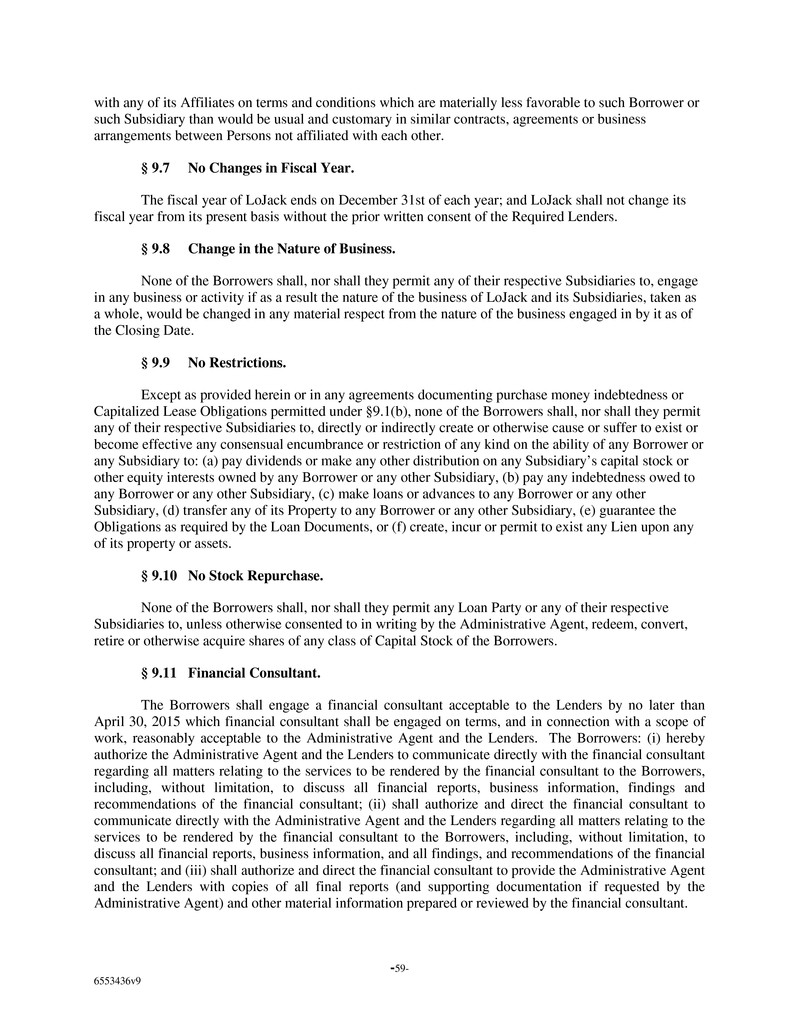 with any of its Affiliates on terms and conditions which are materially less favorable to such Borrower or such Subsidiary than would be usual and customary in similar contracts, agreements or business arrangements between Persons not affiliated with each other.

§ 9.7 No Changes in Fiscal Year.

The fiscal year of LoJack ends on December 31st of each year; and LoJack shall not change its fiscal year from its present basis without the prior written consent of the Required Lenders.

§ 9.8 Change in the Nature of Business.

None of the Borrowers shall, nor shall they permit any of their respective Subsidiaries to, engage in any business or activity if as a result the nature of the business of LoJack and its Subsidiaries, taken as a whole, would be changed in any material respect from the nature of the business engaged in by it as of the Closing Date.

§ 9.9 No Restrictions.

Except as provided herein or in any agreements documenting purchase money indebtedness or Capitalized Lease Obligations permitted under §9.1(b), none of the Borrowers shall, nor shall they permit any of their respective Subsidiaries to, directly or indirectly create or otherwise cause or suffer to exist or become effective any consensual encumbrance or restriction of any kind on the ability of any Borrower or any Subsidiary to: (a) pay dividends or make any other distribution on any Subsidiary's capital stock or other equity interests owned by any Borrower or any other Subsidiary, (b) pay any indebtedness owed to any Borrower or any other Subsidiary, (c) make loans or advances to any Borrower or any other Subsidiary, (d) transfer any of its Property to any Borrower or any other Subsidiary, (e) guarantee the Obligations as required by the Loan Documents, or (f) create, incur or permit to exist any Lien upon any of its property or assets.

§ 9.10 No Stock Repurchase.

None of the Borrowers shall, nor shall they permit any Loan Party or any of their respective Subsidiaries to, unless otherwise consented to in writing by the Administrative Agent, redeem, convert, retire or otherwise acquire shares of any class of Capital Stock of the Borrowers.

§ 9.11 Financial Consultant.

The Borrowers shall engage a financial consultant acceptable to the Lenders by no later than April 30, 2015 which financial consultant shall be engaged on terms, and in connection with a scope of work, reasonably acceptable to the Administrative Agent and the Lenders. The Borrowers: (i) hereby authorize the Administrative Agent and the Lenders to communicate directly with the financial consultant regarding all matters relating to the services to be rendered by the financial consultant to the Borrowers, including, without limitation, to discuss all financial reports, business information, findings and recommendations of the financial consultant; (ii) shall authorize and direct the financial consultant to communicate directly with the Administrative Agent and the Lenders regarding all matters relating to the services to be rendered by the financial consultant to the Borrowers, including, without limitation, to discuss all financial reports, business information, and all findings, and recommendations of the financial consultant; and (iii) shall authorize and direct the financial consultant to provide the Administrative Agent and the Lenders with copies of all final reports (and supporting documentation if requested by the Administrative Agent) and other material information prepared or reviewed by the financial consultant.

-59-

6553436v9